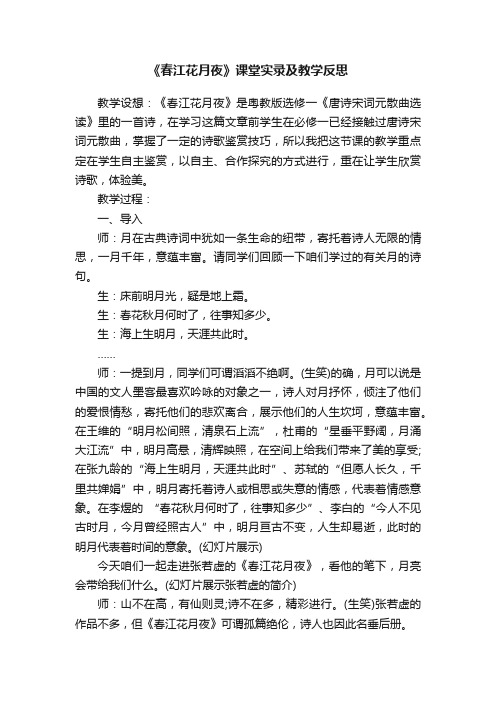 《春江花月夜》课堂实录及教学反思

教学设想：《春江花月夜》是粤教版选修一《唐诗宋词元散曲选读》里的一首诗，在学习这篇文章前学生在必修一已经接触过唐诗宋词元散曲，掌握了一定的诗歌鉴赏技巧，所以我把这节课的教学重点定在学生自主鉴赏，以自主、合作探究的方式进行，重在让学生欣赏诗歌，体验美。

教学过程：

一、导入

师：月在古典诗词中犹如一条生命的纽带，寄托着诗人无限的情思，一月千年，意蕴丰富。请同学们回顾一下咱们学过的有关月的诗句。

生：床前明月光，疑是地上霜。

生：春花秋月何时了，往事知多少。

生：海上生明月，天涯共此时。

……

师：一提到月，同学们可谓滔滔不绝啊。(生笑)的确，月可以说是中国的文人墨客最喜欢吟咏的对象之一，诗人对月抒怀，倾注了他们的爱恨情愁，寄托他们的悲欢离合，展示他们的人生坎坷，意蕴丰富。在王维的“明月松间照，清泉石上流”，杜甫的“星垂平野阔，月涌大江流”中，明月高悬，清辉映照，在空间上给我们带来了美的享受;在张九龄的“海上生明月，天涯共此时”、苏轼的“但愿人长久，千里共婵娟”中，明月寄托着诗人或相思或失意的情感，代表着情感意象。在李煜的 “春花秋月何时了，往事知多少”、李白的“今人不见古时月，今月曾经照古人”中，明月亘古不变，人生却易逝，此时的明月代表着时间的意象。(幻灯片展示)

今天咱们一起走进张若虚的《春江花月夜》，看他的笔下，月亮会带给我们什么。(幻灯片展示张若虚的简介)

师：山不在高，有仙则灵;诗不在多，精彩进行。(生笑)张若虚的作品不多，但《春江花月夜》可谓孤篇绝伦，诗人也因此名垂后册。